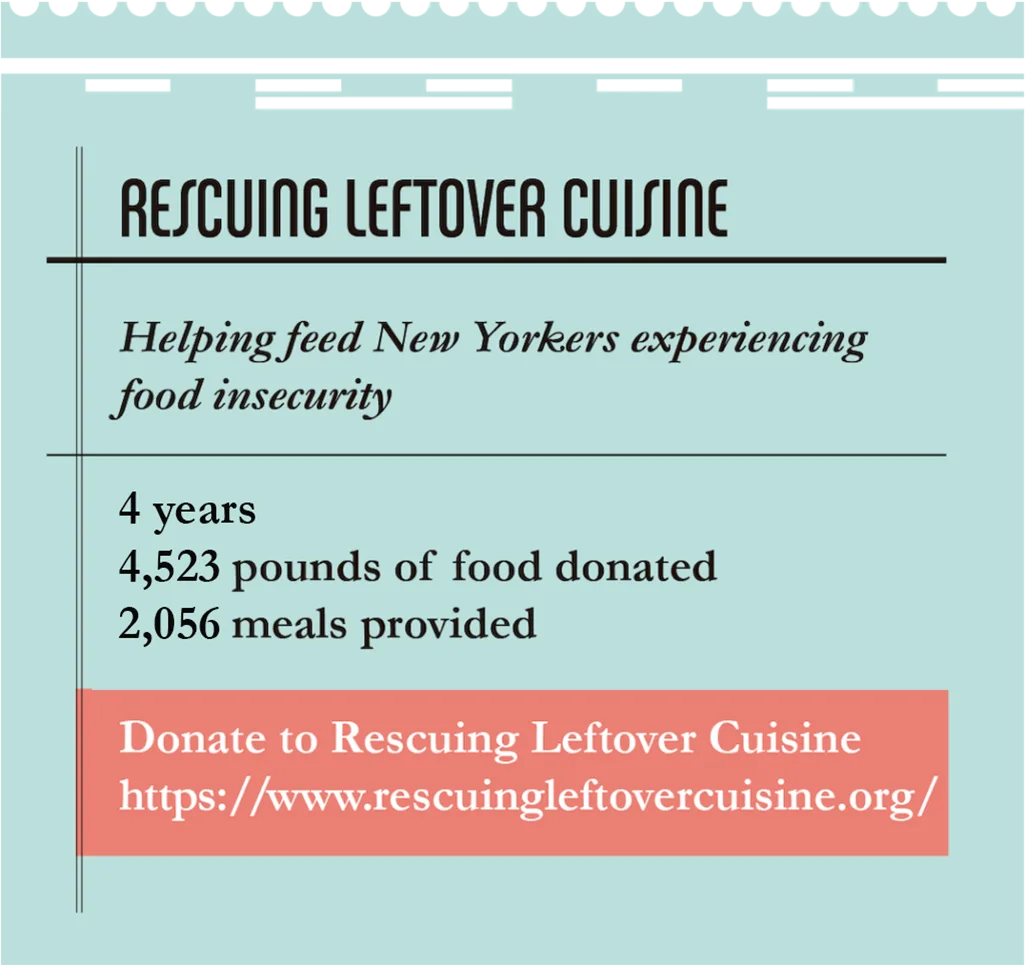 RESCUING LEFTOVER CUISINE

Helping feed New Yorkers experiencing food insecurity

4 years
4,523 pounds of food donated
2,056 meals provided

Donate to Rescuing Leftover Cuisine
https://www.rescuingleftovercuisine.org/